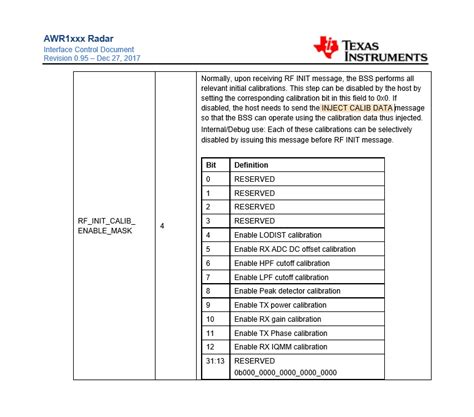 AWR1xxx Radar
Interface Control Document
Revision 0.95 – Dec 27, 2017

TEXAS INSTRUMENTS

RF_INIT_CALIB_ENABLE_MASK

4

Normally, upon receiving RF INIT message, the BSS performs all relevant initial calibrations. This step can be disabled by the host by setting the corresponding calibration bit in this field to 0x0. If disabled, the host needs to send the INJECT CALIB DATA message so that the BSS can operate using the calibration data thus injected.

Internal/Debug use: Each of these calibrations can be selectively disabled by issuing this message before RF INIT message.

| Bit | Definition |
|---|---|
| 0 | RESERVED |
| 1 | RESERVED |
| 2 | RESERVED |
| 3 | RESERVED |
| 4 | Enable LODIST calibration |
| 5 | Enable RX ADC DC offset calibration |
| 6 | Enable HPF cutoff calibration |
| 7 | Enable LPF cutoff calibration |
| 8 | Enable Peak detector calibration |
| 9 | Enable TX power calibration |
| 10 | Enable RX gain calibration |
| 11 | Enable TX Phase calibration |
| 12 | Enable RX IQMM calibration |
| 31:13 | RESERVED 0b000_0000_0000_0000_0000 |